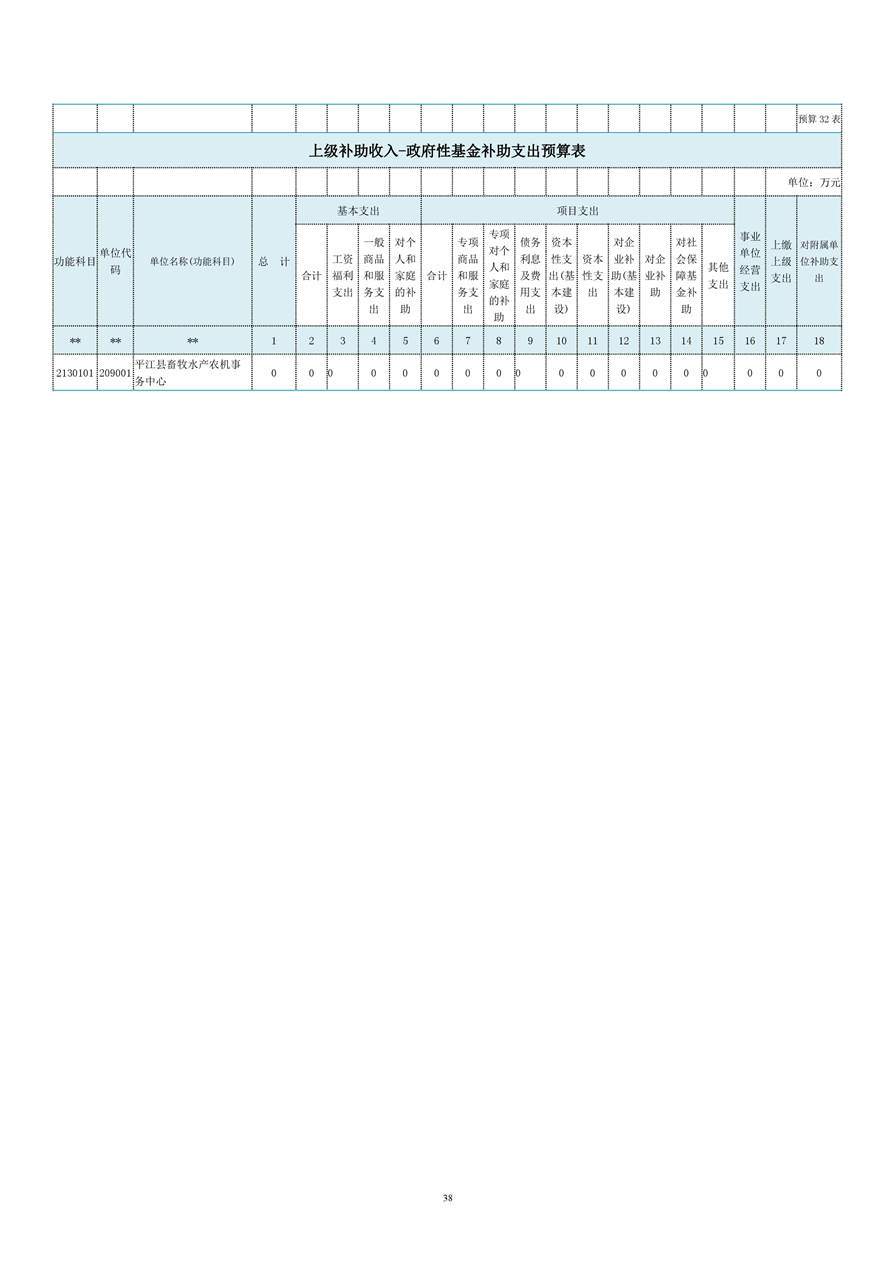 预算 32 表

上级补助收入-政府性基金补助支出预算表

单位：万元

| 功能科目 | 单位代码 | 单位名称(功能科目) | 总　计 | 基本支出 合计 | 基本支出 工资福利支出 | 基本支出 一般商品和服务支出 | 基本支出 对个人和家庭的补助 | 项目支出 合计 | 项目支出 专项商品和服务支出 | 项目支出 专项对个人和家庭的补助 | 项目支出 债务利息及费用支出 | 项目支出 资本性支出(基本建设) | 项目支出 资本性支出 | 项目支出 对企业补助(基本建设) | 项目支出 对企业补助 | 项目支出 对社会保障基金补助 | 项目支出 其他支出 | 事业单位经营支出 | 上缴上级支出 | 对附属单位补助支出 |
|---|---|---|---|---|---|---|---|---|---|---|---|---|---|---|---|---|---|---|---|---|
| ** | ** | ** | 1 | 2 | 3 | 4 | 5 | 6 | 7 | 8 | 9 | 10 | 11 | 12 | 13 | 14 | 15 | 16 | 17 | 18 |
| 2130101 | 209001 | 平江县畜牧水产农机事务中心 | 0 | 0 | 0 | 0 | 0 | 0 | 0 | 0 | 0 | 0 | 0 | 0 | 0 | 0 | 0 | 0 | 0 | 0 |

38